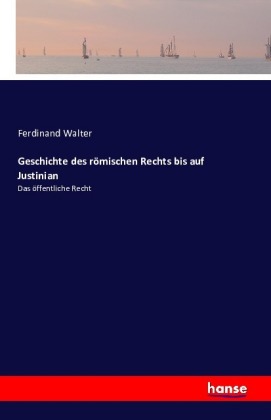 Ferdinand Walter

Geschichte des römischen Rechts bis auf Justinian

Das öffentliche Recht

hanse